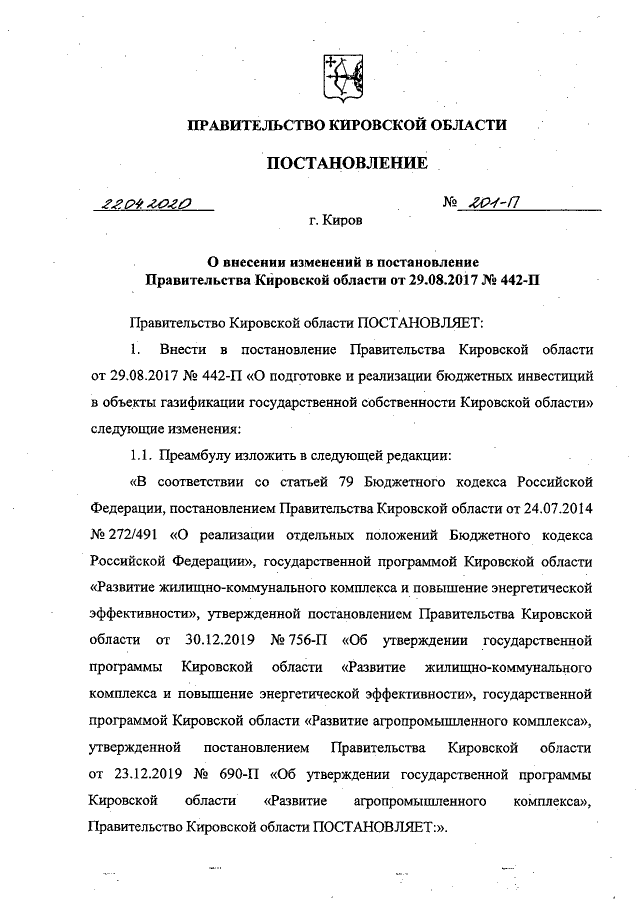 ПРАВИТЕЛЬСТВО КИРОВСКОЙ ОБЛАСТИ

ПОСТАНОВЛЕНИЕ

22.04.2020 № 201-П

г. Киров

О внесении изменений в постановление Правительства Кировской области от 29.08.2017 № 442-П

Правительство Кировской области ПОСТАНОВЛЯЕТ:

1. Внести в постановление Правительства Кировской области от 29.08.2017 № 442-П «О подготовке и реализации бюджетных инвестиций в объекты газификации государственной собственности Кировской области» следующие изменения:

1.1. Преамбулу изложить в следующей редакции:

«В соответствии со статьей 79 Бюджетного кодекса Российской Федерации, постановлением Правительства Кировской области от 24.07.2014 № 272/491 «О реализации отдельных положений Бюджетного кодекса Российской Федерации», государственной программой Кировской области «Развитие жилищно-коммунального комплекса и повышение энергетической эффективности», утвержденной постановлением Правительства Кировской области от 30.12.2019 № 756-П «Об утверждении государственной программы Кировской области «Развитие жилищно-коммунального комплекса и повышение энергетической эффективности», государственной программой Кировской области «Развитие агропромышленного комплекса», утвержденной постановлением Правительства Кировской области от 23.12.2019 № 690-П «Об утверждении государственной программы Кировской области «Развитие агропромышленного комплекса», Правительство Кировской области ПОСТАНОВЛЯЕТ:».